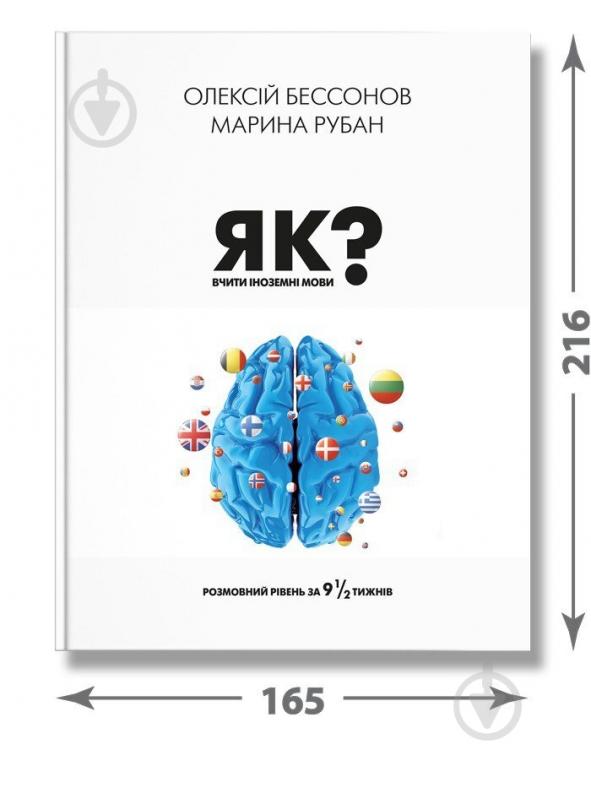 ОЛЕКСІЙ БЕССОНОВ
МАРИНА РУБАН

ЯК?
ВЧИТИ ІНОЗЕМНІ МОВИ

РОЗМОВНИЙ РІВЕНЬ ЗА $9\frac{1}{2}$ ТИЖНІВ

216

165